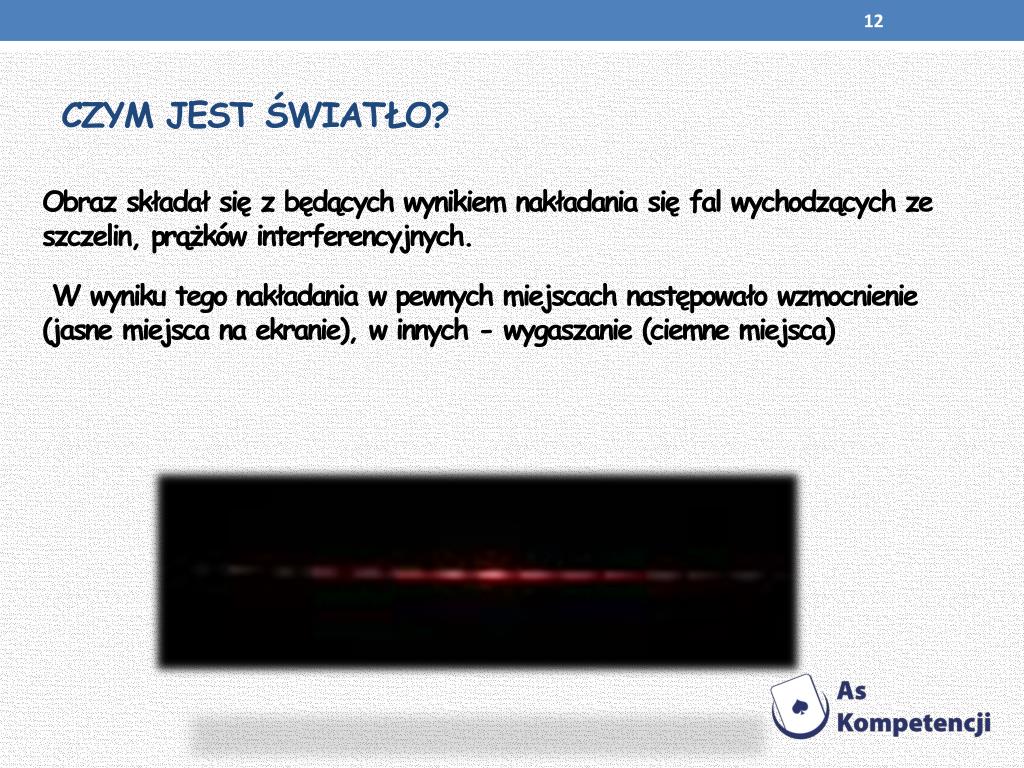 12

CZYM JEST ŚWIATŁO?

Obraz składał się z będących wynikiem nakładania się fal wychodzących ze szczelin, prążków interferencyjnych.

W wyniku tego nakładania w pewnych miejscach następowało wzmocnienie (jasne miejsca na ekranie), w innych - wygaszanie (ciemne miejsca)

As Kompetencji